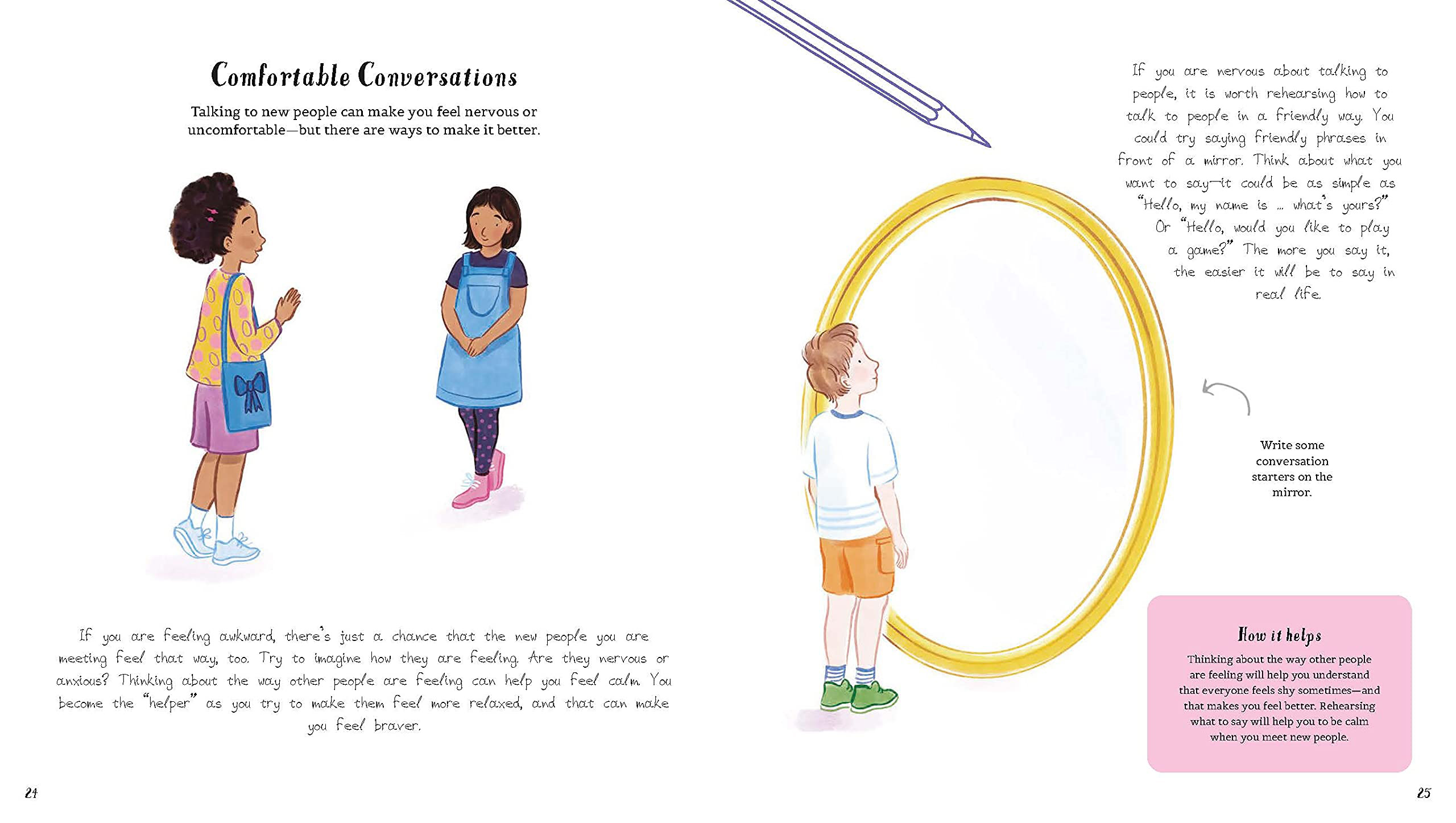 Comfortable Conversations

Talking to new people can make you feel nervous or uncomfortable—but there are ways to make it better.

If you are feeling awkward, there's just a chance that the new people you are meeting feel that way, too. Try to imagine how they are feeling. Are they nervous or anxious? Thinking about the way other people are feeling can help you feel calm. You become the "helper" as you try to make them feel more relaxed, and that can make you feel braver.

24

If you are nervous about talking to people, it is worth rehearsing how to talk to people in a friendly way. You could try saying friendly phrases in front of a mirror. Think about what you want to say—it could be as simple as "Hello, my name is ... what's yours?" Or "Hello, would you like to play a game?" The more you say it, the easier it will be to say in real life.

Write some conversation starters on the mirror.

How it helps

Thinking about the way other people are feeling will help you understand that everyone feels shy sometimes—and that makes you feel better. Rehearsing what to say will help you to be calm when you meet new people.

25